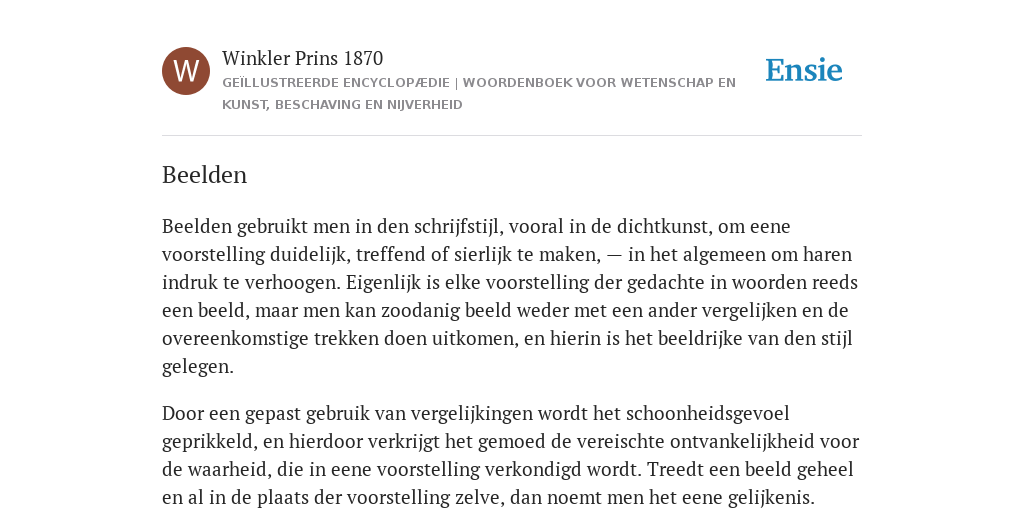 W

Winkler Prins 1870

GEÏLLUSTREERDE ENCYCLOPÆDIE | WOORDENBOEK VOOR WETENSCHAP EN KUNST, BESCHAVING EN NIJVERHEID

Ensie

Beelden

Beelden gebruikt men in den schrijfstijl, vooral in de dichtkunst, om eene voorstelling duidelijk, treffend of sierlijk te maken, — in het algemeen om haren indruk te verhoogen. Eigenlijk is elke voorstelling der gedachte in woorden reeds een beeld, maar men kan zoodanig beeld weder met een ander vergelijken en de overeenkomstige trekken doen uitkomen, en hierin is het beeldrijke van den stijl gelegen.

Door een gepast gebruik van vergelijkingen wordt het schoonheidsgevoel geprikkeld, en hierdoor verkrijgt het gemoed de vereischte ontvankelijkheid voor de waarheid, die in eene voorstelling verkondigd wordt. Treedt een beeld geheel en al in de plaats der voorstelling zelve, dan noemt men het eene gelijkenis.